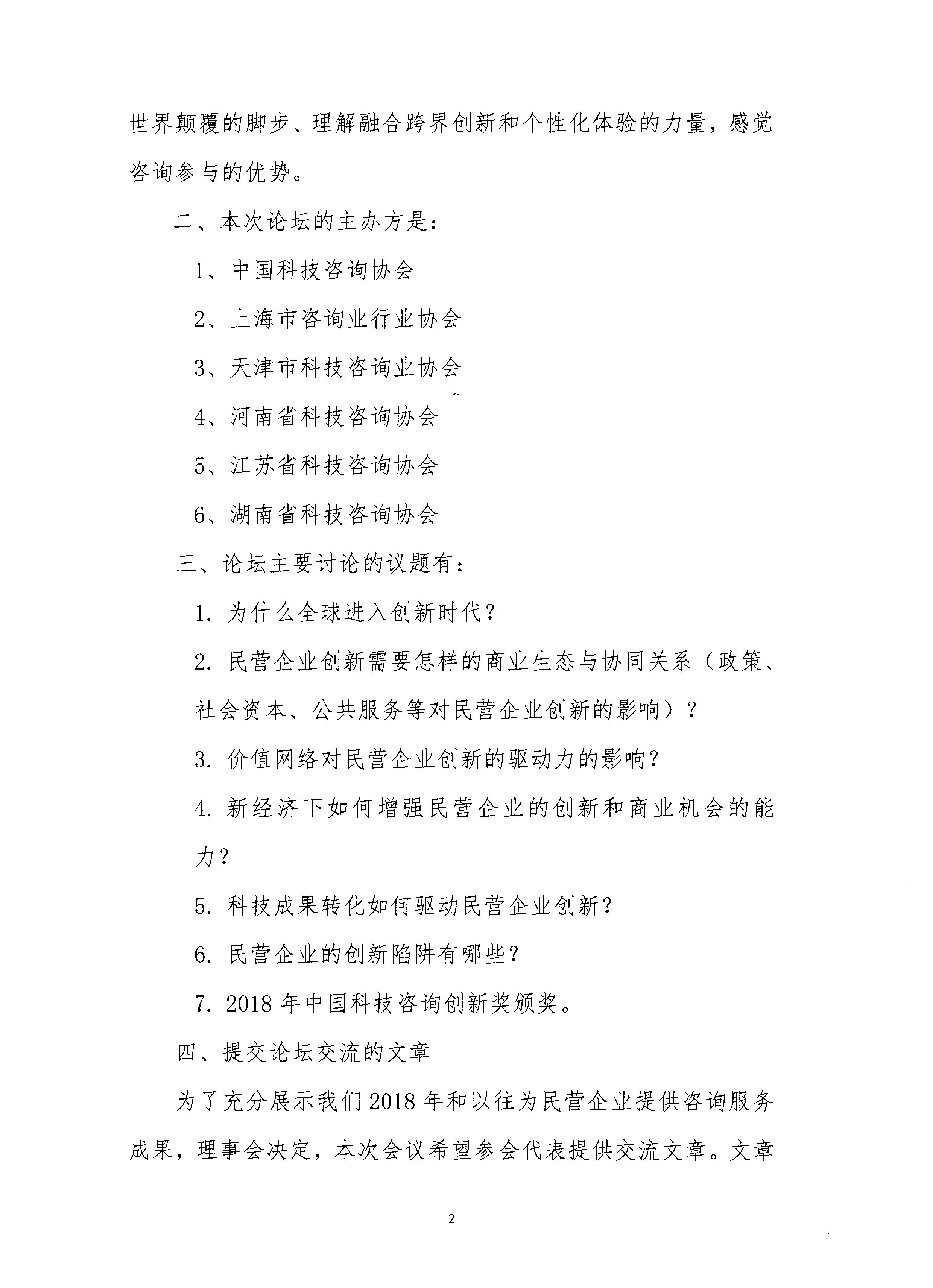 世界颠覆的脚步、理解融合跨界创新和个性化体验的力量，感觉咨询参与的优势。

二、本次论坛的主办方是：

1、中国科技咨询协会

2、上海市咨询业行业协会

3、天津市科技咨询业协会

4、河南省科技咨询协会

5、江苏省科技咨询协会

6、湖南省科技咨询协会

三、论坛主要讨论的议题有：

1. 为什么全球进入创新时代？

2. 民营企业创新需要怎样的商业生态与协同关系（政策、社会资本、公共服务等对民营企业创新的影响）？

3. 价值网络对民营企业创新的驱动力的影响？

4. 新经济下如何增强民营企业的创新和商业机会的能力？

5. 科技成果转化如何驱动民营企业创新？

6. 民营企业的创新陷阱有哪些？

7. 2018 年中国科技咨询创新奖颁奖。

四、提交论坛交流的文章

为了充分展示我们 2018 年和以往为民营企业提供咨询服务成果，理事会决定，本次会议希望参会代表提供交流文章。文章

2